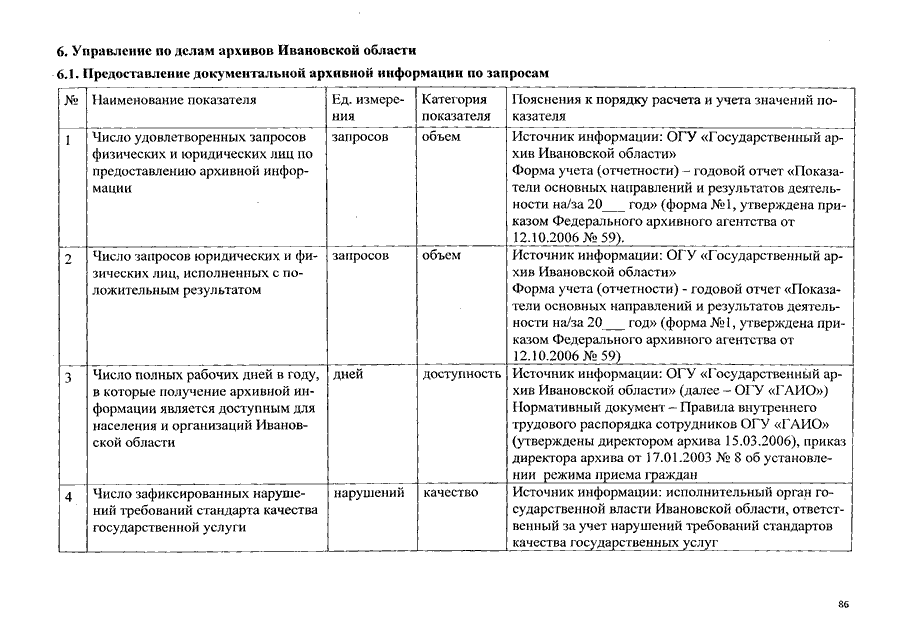 6. Управление по делам архивов Ивановской области

6.1. Предоставление документальной архивной информации по запросам

| № | Наименование показателя | Ед. измерения | Категория показателя | Пояснения к порядку расчета и учета значений показателя |
|---|---|---|---|---|
| 1 | Число удовлетворенных запросов физических и юридических лиц по предоставлению архивной информации | запросов | объем | Источник информации: ОГУ «Государственный архив Ивановской области» Форма учета (отчетности) – годовой отчет «Показатели основных направлений и результатов деятельности на/за 20___ год» (форма №1, утверждена приказом Федерального архивного агентства от 12.10.2006 № 59). |
| 2 | Число запросов юридических и физических лиц, исполненных с положительным результатом | запросов | объем | Источник информации: ОГУ «Государственный архив Ивановской области» Форма учета (отчетности) - годовой отчет «Показатели основных направлений и результатов деятельности на/за 20___ год» (форма №1, утверждена приказом Федерального архивного агентства от 12.10.2006 № 59) |
| 3 | Число полных рабочих дней в году, в которые получение архивной информации является доступным для населения и организаций Ивановской области | дней | доступность | Источник информации: ОГУ «Государственный архив Ивановской области» (далее – ОГУ «ГАИО») Нормативный документ – Правила внутреннего трудового распорядка сотрудников ОГУ «ГАИО» (утверждены директором архива 15.03.2006), приказ директора архива от 17.01.2003 № 8 об установлении режима приема граждан |
| 4 | Число зафиксированных нарушений требований стандарта качества государственной услуги | нарушений | качество | Источник информации: исполнительный орган государственной власти Ивановской области, ответственный за учет нарушений требований стандартов качества государственных услуг |

86